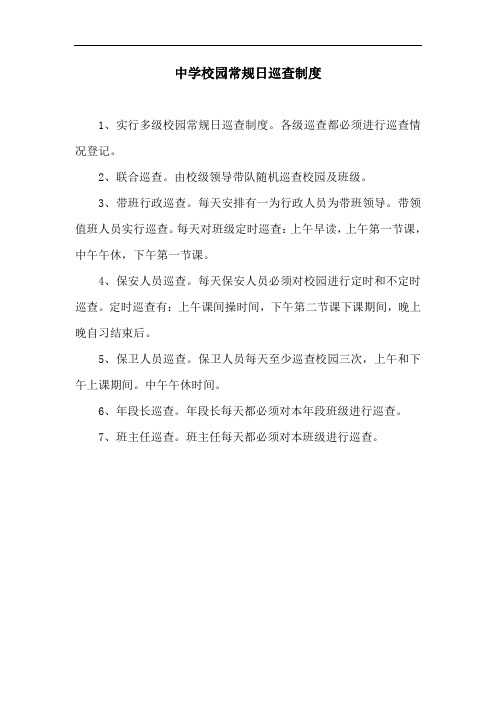 中学校园常规日巡查制度

1、实行多级校园常规日巡查制度。各级巡查都必须进行巡查情况登记。

2、联合巡查。由校级领导带队随机巡查校园及班级。

3、带班行政巡查。每天安排有一为行政人员为带班领导。带领值班人员实行巡查。每天对班级定时巡查：上午早读，上午第一节课，中午午休，下午第一节课。

4、保安人员巡查。每天保安人员必须对校园进行定时和不定时巡查。定时巡查有：上午课间操时间，下午第二节课下课期间，晚上晚自习结束后。

5、保卫人员巡查。保卫人员每天至少巡查校园三次，上午和下午上课期间。中午午休时间。

6、年段长巡查。年段长每天都必须对本年段班级进行巡查。

7、班主任巡查。班主任每天都必须对本班级进行巡查。